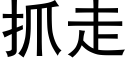 抓走